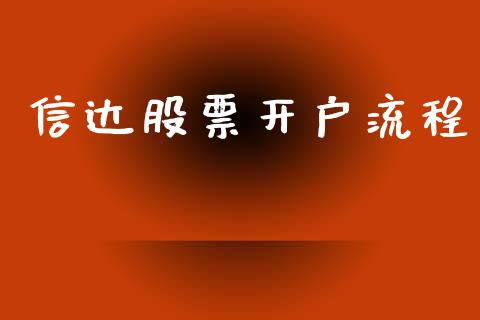 信达股票开户流程